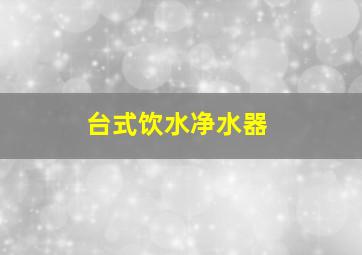 台式饮水净水器